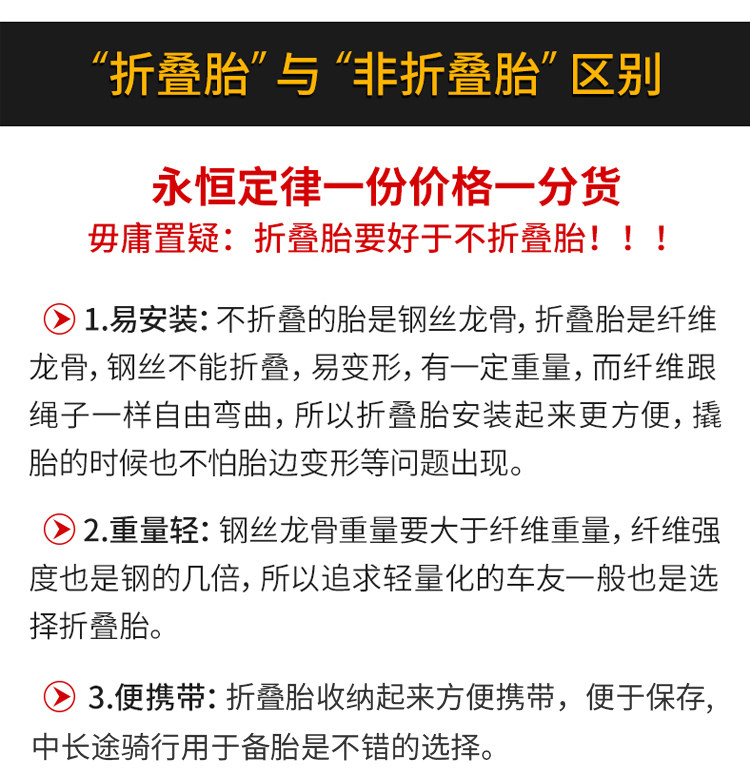 “折叠胎”与“非折叠胎”区别

永恒定律一份价格一分货
毋庸置疑：折叠胎要好于不折叠胎！！！

1.易安装：不折叠的胎是钢丝龙骨，折叠胎是纤维龙骨，钢丝不能折叠，易变形，有一定重量，而纤维跟绳子一样自由弯曲，所以折叠胎安装起来更方便，撬胎的时候也不怕胎边变形等问题出现。

2.重量轻：钢丝龙骨重量要大于纤维重量，纤维强度也是钢的几倍，所以追求轻量化的车友一般也是选择折叠胎。

3.便携带：折叠胎收纳起来方便携带，便于保存，中长途骑行用于备胎是不错的选择。